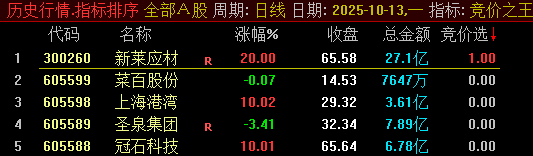 历史行情.指标排序 全部A股 周期: 日线 日期: 2025-10-13,一 指标: 竞价之王

| | 代码 | 名称 | | 涨幅% | 收盘 | 总金额 | 竞价选↓ |
|---|---|---|---|---|---|---|---|
| 1 | 300260 | 新莱应材 | R | 20.00 | 65.58 | 27.1亿 | 1.00 |
| 2 | 605599 | 菜百股份 | | -0.07 | 14.53 | 7647万 | 0.00 |
| 3 | 605598 | 上海港湾 | | 10.02 | 29.32 | 3.61亿 | 0.00 |
| 4 | 605589 | 圣泉集团 | R | -3.41 | 32.34 | 7.89亿 | 0.00 |
| 5 | 605588 | 冠石科技 | | 10.01 | 65.64 | 6.78亿 | 0.00 |